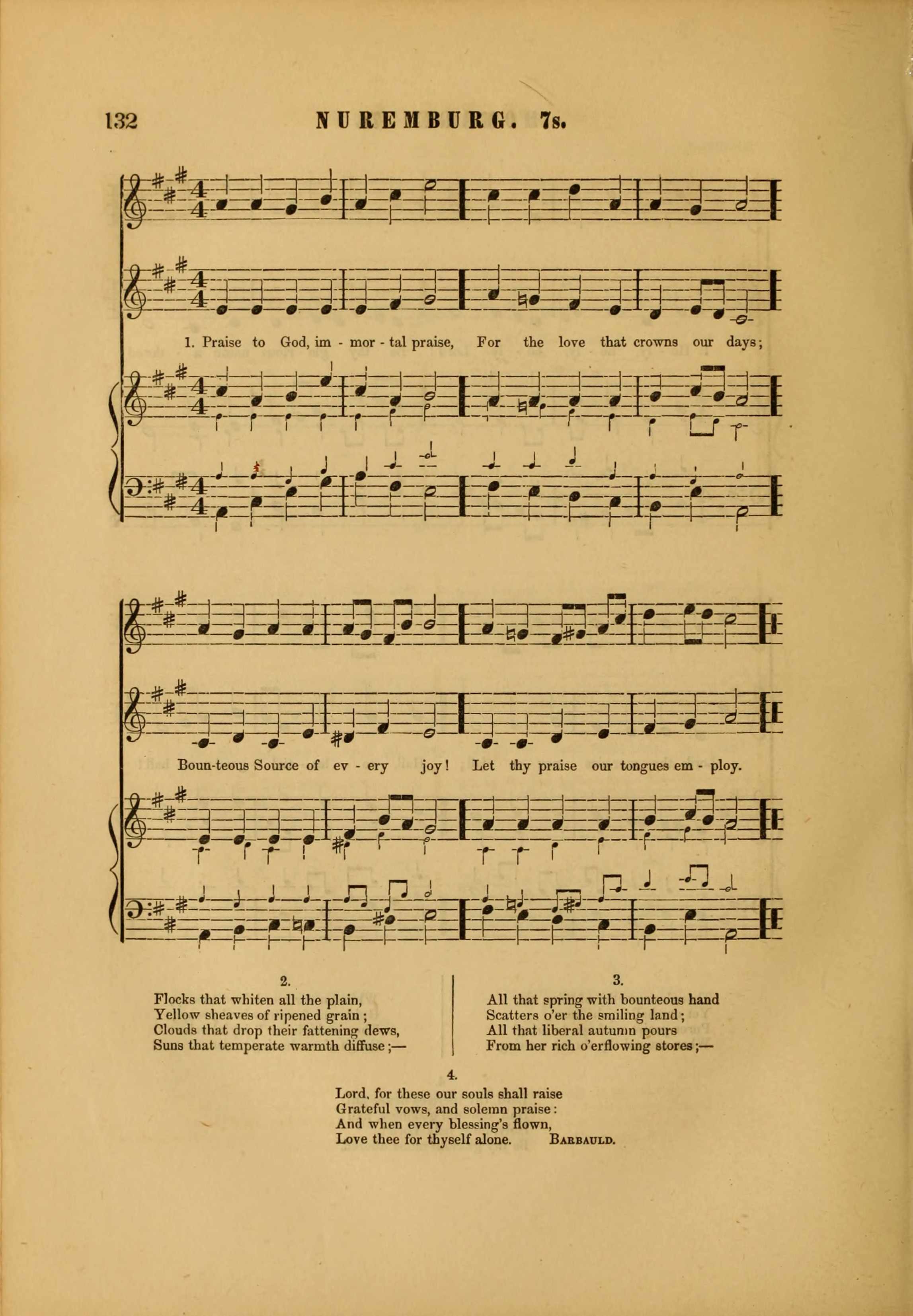 132 NUREMBURG. 7s.

1. Praise to God, im - mor - tal praise, For the love that crowns our days;

Boun-teous Source of ev - ery joy! Let thy praise our tongues em - ploy.

2.
Flocks that whiten all the plain,
Yellow sheaves of ripened grain;
Clouds that drop their fattening dews,
Suns that temperate warmth diffuse;—

3.
All that spring with bounteous hand
Scatters o'er the smiling land;
All that liberal autumn pours
From her rich o'erflowing stores;—

4.
Lord, for these our souls shall raise
Grateful vows, and solemn praise:
And when every blessing's flown,
Love thee for thyself alone. BARBAULD.